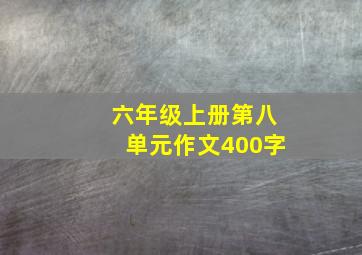 六年级上册第八单元作文400字